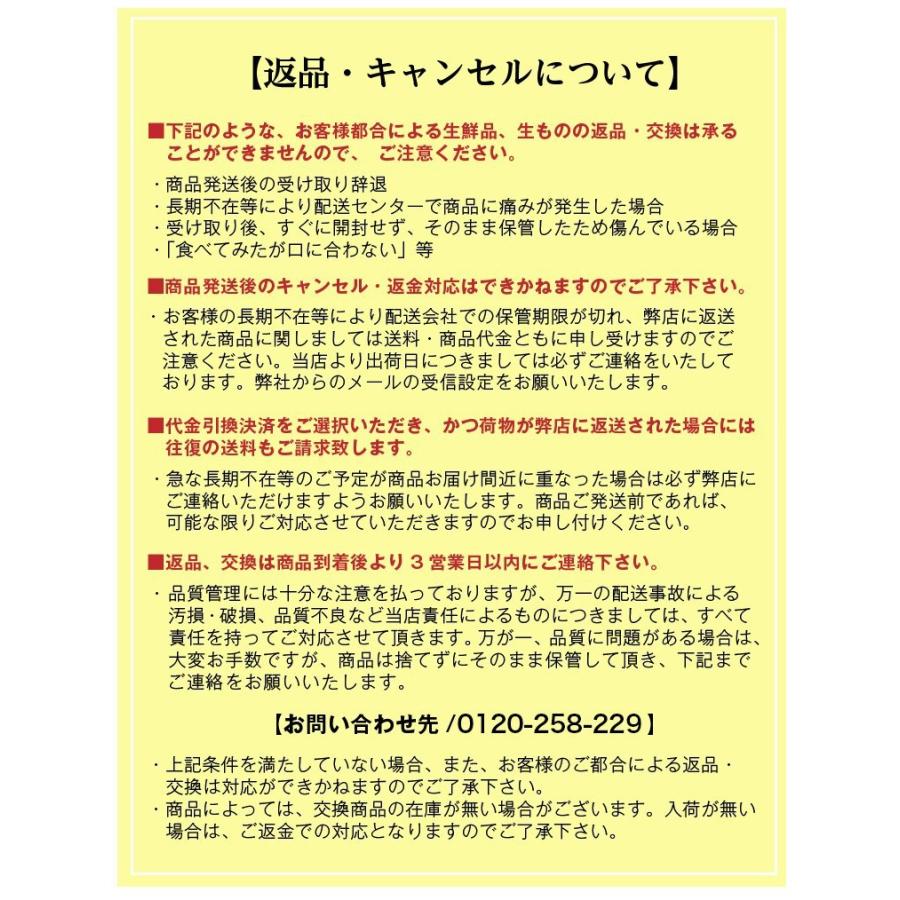 【返品・キャンセルについて】

■下記のような、お客様都合による生鮮品、生ものの返品・交換は承ることができませんので、 ご注意ください。

・商品発送後の受け取り辞退
・長期不在等により配送センターで商品に痛みが発生した場合
・受け取り後、すぐに開封せず、そのまま保管したため傷んでいる場合
・「食べてみたが口に合わない」等

■商品発送後のキャンセル・返金対応はできかねますのでご了承下さい。

・お客様の長期不在等により配送会社での保管期限が切れ、弊店に返送された商品に関しましては送料・商品代金ともに申し受けますのでご注意ください。当店より出荷日につきましては必ずご連絡をいたしております。弊社からのメールの受信設定をお願いいたします。

■代金引換決済をご選択いただき、かつ荷物が弊店に返送された場合には往復の送料もご請求致します。

・急な長期不在等のご予定が商品お届け間近に重なった場合は必ず弊店にご連絡いただけますようお願いいたします。商品ご発送前であれば、可能な限りご対応させていただきますのでお申し付けください。

■返品、交換は商品到着後より 3 営業日以内にご連絡下さい。

・品質管理には十分な注意を払っておりますが、万一の配送事故による汚損・破損、品質不良など当店責任によるものにつきましては、すべて責任を持ってご対応させて頂きます。万が一、品質に問題がある場合は、大変お手数ですが、商品は捨てずにそのまま保管して頂き、下記までご連絡をお願いいたします。

【お問い合わせ先 /0120-258-229】

・上記条件を満たしていない場合、また、お客様のご都合による返品・交換は対応ができかねますのでご了承下さい。
・商品によっては、交換商品の在庫が無い場合がございます。入荷が無い場合は、ご返金での対応となりますのでご了承下さい。